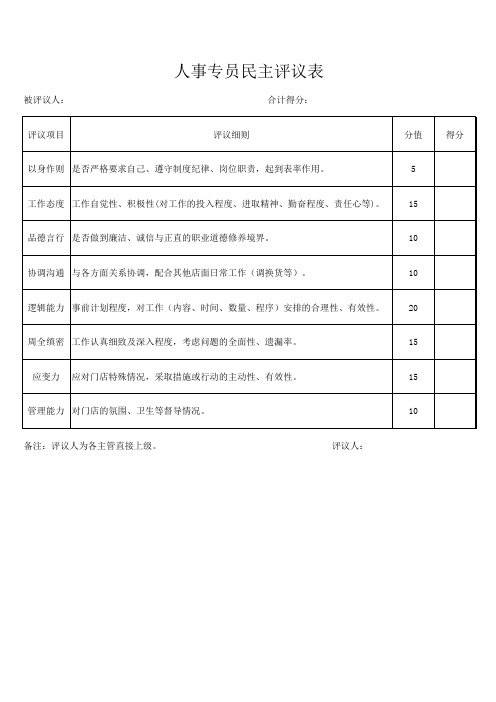 人事专员民主评议表

被评议人：　　　　　　　　　　　　合计得分：

| 评议项目 | 评议细则 | 分值 | 得分 |
|---|---|---|---|
| 以身作则 | 是否严格要求自己、遵守制度纪律、岗位职责，起到表率作用。 | 5 | |
| 工作态度 | 工作自觉性、积极性(对工作的投入程度、进取精神、勤奋程度、责任心等)。 | 15 | |
| 品德言行 | 是否做到廉洁、诚信与正直的职业道德修养境界。 | 10 | |
| 协调沟通 | 与各方面关系协调，配合其他店面日常工作（调换货等）。 | 10 | |
| 逻辑能力 | 事前计划程度，对工作（内容、时间、数量、程序）安排的合理性、有效性。 | 20 | |
| 周全缜密 | 工作认真细致及深入程度，考虑问题的全面性、遗漏率。 | 15 | |
| 应变力 | 应对门店特殊情况，采取措施或行动的主动性、有效性。 | 15 | |
| 管理能力 | 对门店的氛围、卫生等督导情况。 | 10 | |

备注：评议人为各主管直接上级。　　　　　　　　　　评议人：